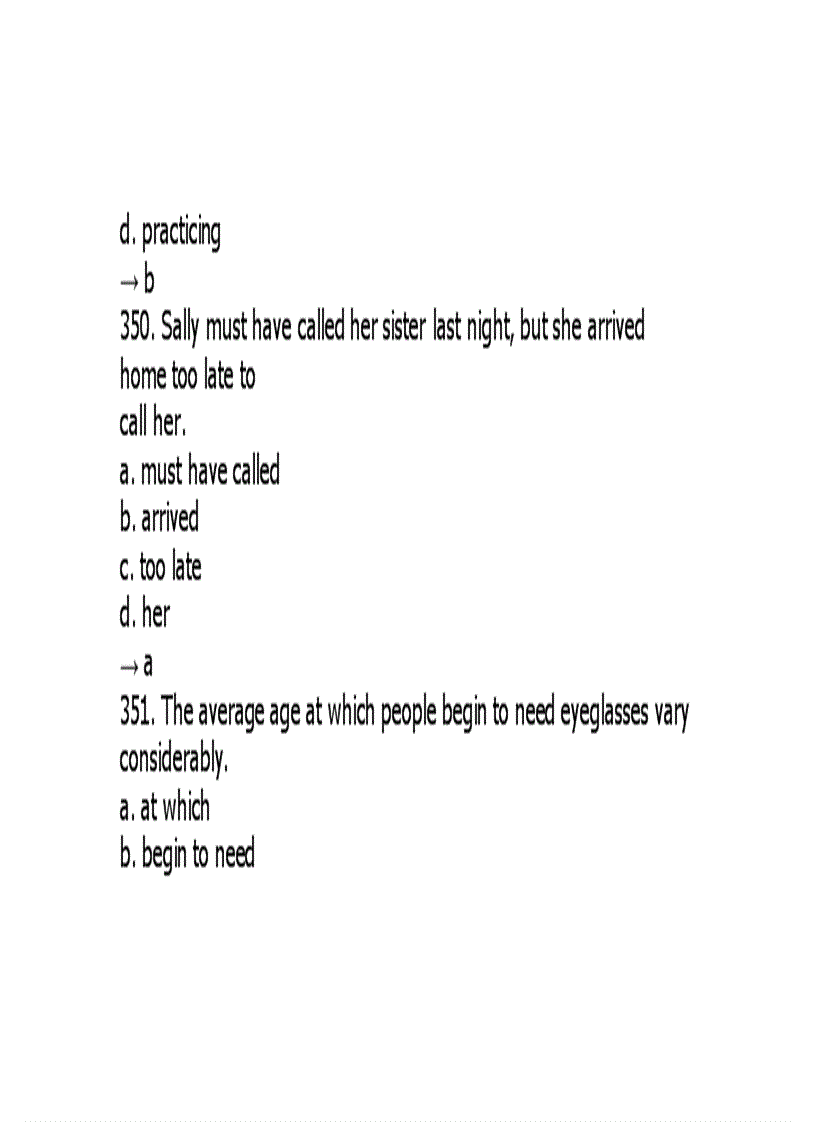 d. practicing

→ b

350. Sally must have called her sister last night, but she arrived home too late to call her.

a. must have called
b. arrived
c. too late
d. her

→ a

351. The average age at which people begin to need eyeglasses vary considerably.

a. at which
b. begin to need